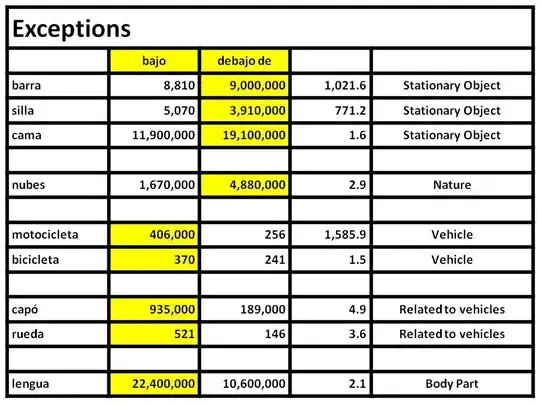 Exceptions

|  | bajo | debajo de |  |  |
|---|---|---|---|---|
| barra | 8,810 | 9,000,000 | 1,021.6 | Stationary Object |
| silla | 5,070 | 3,910,000 | 771.2 | Stationary Object |
| cama | 11,900,000 | 19,100,000 | 1.6 | Stationary Object |
|  |  |  |  |  |
| nubes | 1,670,000 | 4,880,000 | 2.9 | Nature |
|  |  |  |  |  |
| motocicleta | 406,000 | 256 | 1,585.9 | Vehicle |
| bicicleta | 370 | 241 | 1.5 | Vehicle |
|  |  |  |  |  |
| capó | 935,000 | 189,000 | 4.9 | Related to vehicles |
| rueda | 521 | 146 | 3.6 | Related to vehicles |
|  |  |  |  |  |
| lengua | 22,400,000 | 10,600,000 | 2.1 | Body Part |